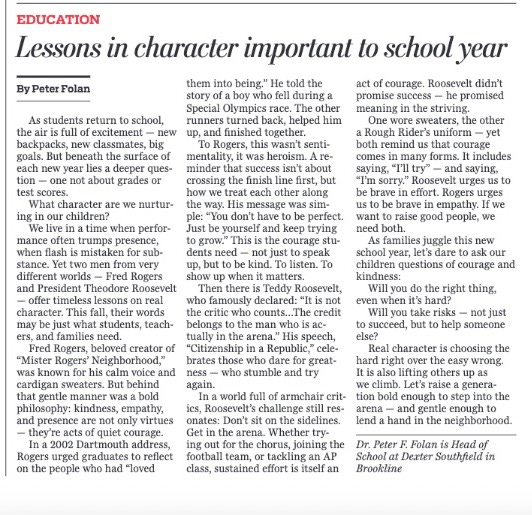 EDUCATION

Lessons in character important to school year

By Peter Folan

As students return to school, the air is full of excitement — new backpacks, new classmates, big goals. But beneath the surface of each new year lies a deeper question — one not about grades or test scores.

What character are we nurturing in our children?

We live in a time when performance often trumps presence, when flash is mistaken for substance. Yet two men from very different worlds — Fred Rogers and President Theodore Roosevelt — offer timeless lessons on real character. This fall, their words may be just what students, teachers, and families need.

Fred Rogers, beloved creator of "Mister Rogers' Neighborhood," was known for his calm voice and cardigan sweaters. But behind that gentle manner was a bold philosophy: kindness, empathy, and presence are not only virtues — they're acts of quiet courage.

In a 2002 Dartmouth address, Rogers urged graduates to reflect on the people who had "loved them into being." He told the story of a boy who fell during a Special Olympics race. The other runners turned back, helped him up, and finished together.

To Rogers, this wasn't sentimentality, it was heroism. A reminder that success isn't about crossing the finish line first, but how we treat each other along the way. His message was simple: "You don't have to be perfect. Just be yourself and keep trying to grow." This is the courage students need — not just to speak up, but to be kind. To listen. To show up when it matters.

Then there is Teddy Roosevelt, who famously declared: "It is not the critic who counts...The credit belongs to the man who is actually in the arena." His speech, "Citizenship in a Republic," celebrates those who dare for greatness — who stumble and try again.

In a world full of armchair critics, Roosevelt's challenge still resonates: Don't sit on the sidelines. Get in the arena. Whether trying out for the chorus, joining the football team, or tackling an AP class, sustained effort is itself an act of courage. Roosevelt didn't promise success — he promised meaning in the striving.

One wore sweaters, the other a Rough Rider's uniform — yet both remind us that courage comes in many forms. It includes saying, "I'll try" — and saying, "I'm sorry." Roosevelt urges us to be brave in effort. Rogers urges us to be brave in empathy. If we want to raise good people, we need both.

As families juggle this new school year, let's dare to ask our children questions of courage and kindness:

Will you do the right thing, even when it's hard?

Will you take risks — not just to succeed, but to help someone else?

Real character is choosing the hard right over the easy wrong. It is also lifting others up as we climb. Let's raise a generation bold enough to step into the arena — and gentle enough to lend a hand in the neighborhood.

Dr. Peter F. Folan is Head of School at Dexter Southfield in Brookline